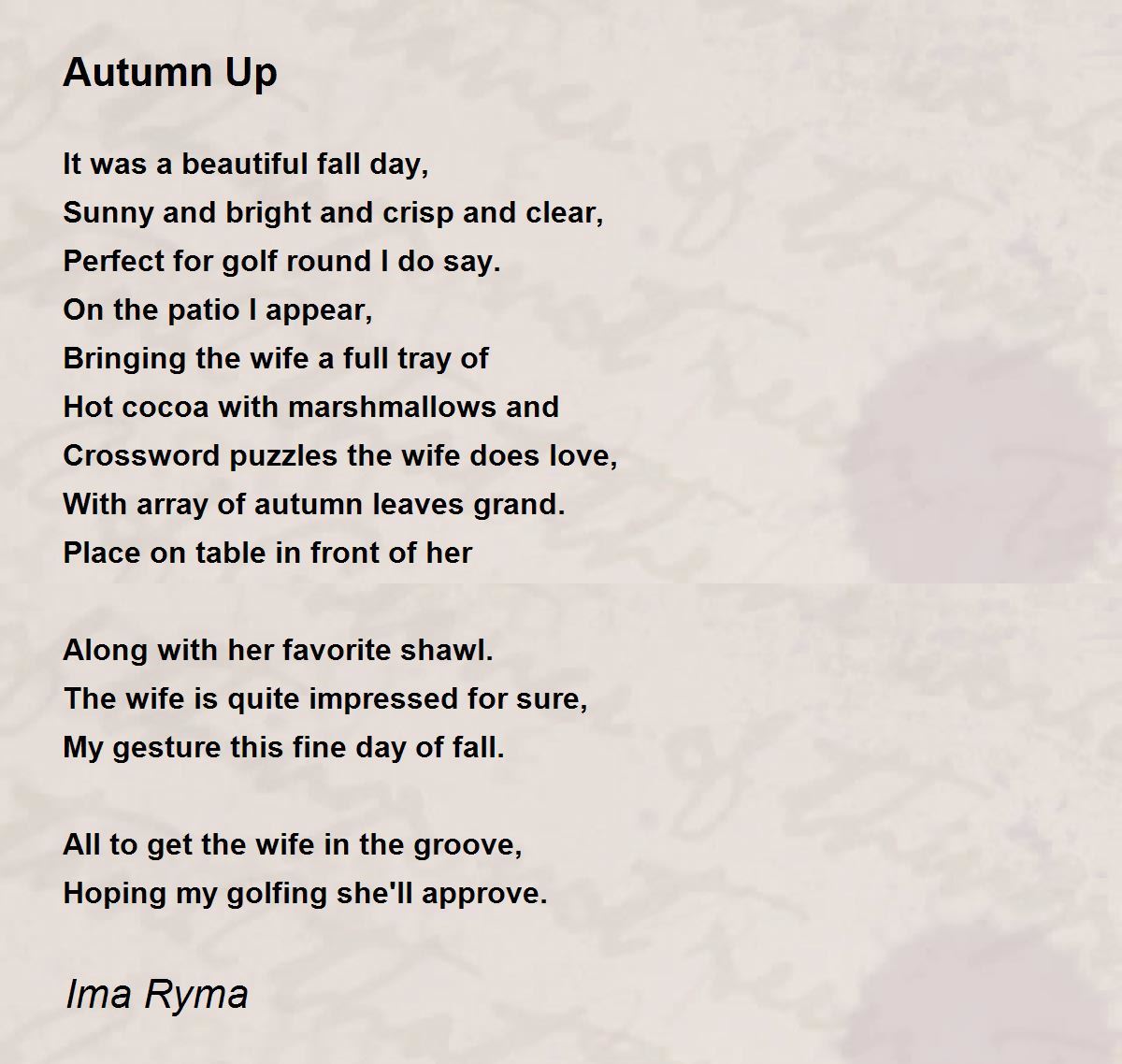 Autumn Up

It was a beautiful fall day,
Sunny and bright and crisp and clear,
Perfect for golf round I do say.
On the patio I appear,
Bringing the wife a full tray of
Hot cocoa with marshmallows and
Crossword puzzles the wife does love,
With array of autumn leaves grand.
Place on table in front of her

Along with her favorite shawl.
The wife is quite impressed for sure,
My gesture this fine day of fall.

All to get the wife in the groove,
Hoping my golfing she'll approve.

Ima Ryma